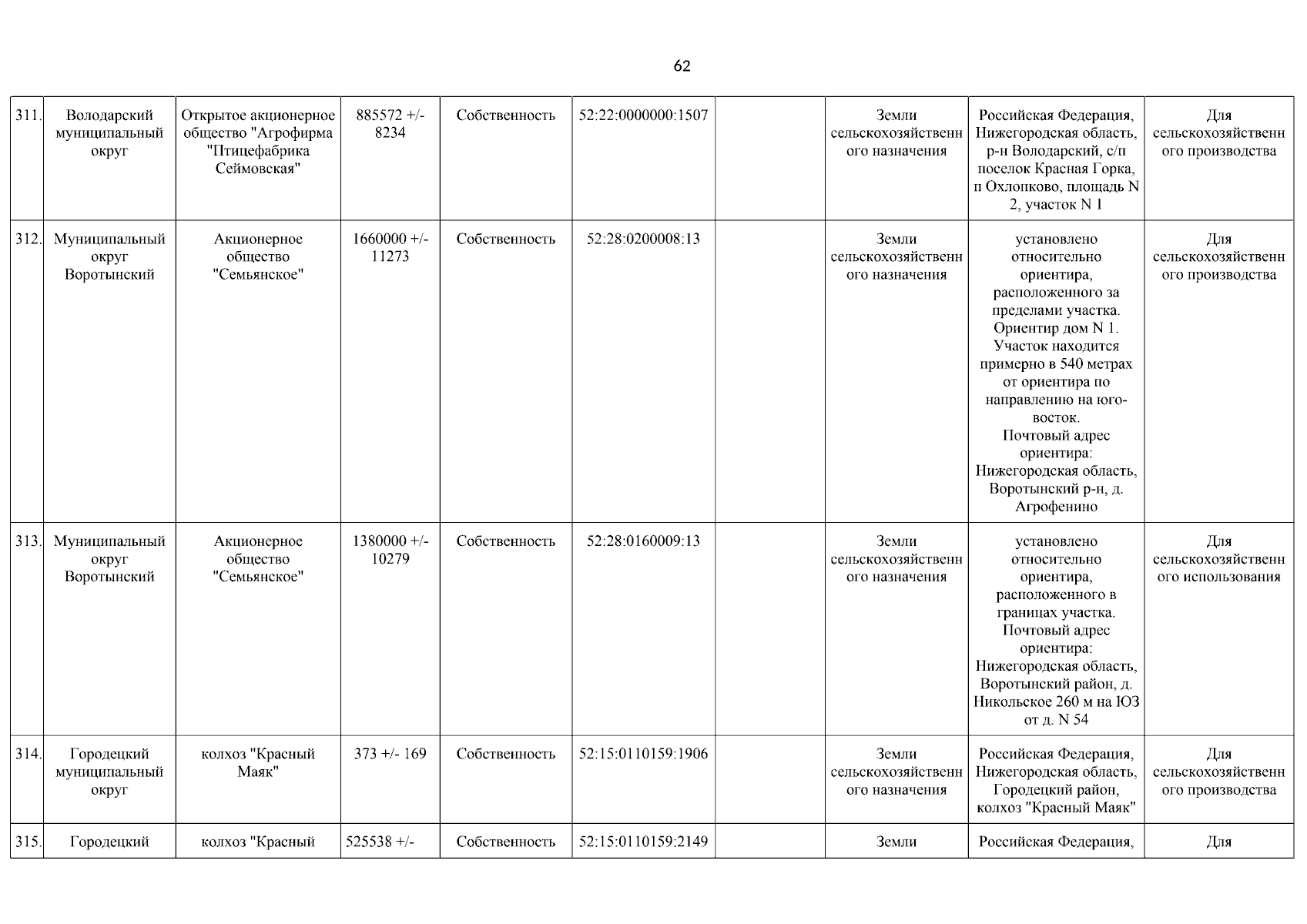 62

| | | | | | | | | | |
|---|---|---|---|---|---|---|---|---|---|
| 311. | Володарский муниципальный округ | Открытое акционерное общество "Агрофирма "Птицефабрика Сеймовская" | 885572 +/- 8234 | Собственность | 52:22:0000000:1507 | | Земли сельскохозяйственного назначения | Российская Федерация, Нижегородская область, р-н Володарский, с/п поселок Красная Горка, п Охлопково, площадь N 2, участок N 1 | Для сельскохозяйственного производства |
| 312. | Муниципальный округ Воротынский | Акционерное общество "Семьянское" | 1660000 +/- 11273 | Собственность | 52:28:0200008:13 | | Земли сельскохозяйственного назначения | установлено относительно ориентира, расположенного за пределами участка. Ориентир дом N 1. Участок находится примерно в 540 метрах от ориентира по направлению на юго-восток. Почтовый адрес ориентира: Нижегородская область, Воротынский р-н, д. Агрофенино | Для сельскохозяйственного производства |
| 313. | Муниципальный округ Воротынский | Акционерное общество "Семьянское" | 1380000 +/- 10279 | Собственность | 52:28:0160009:13 | | Земли сельскохозяйственного назначения | установлено относительно ориентира, расположенного в границах участка. Почтовый адрес ориентира: Нижегородская область, Воротынский район, д. Никольское 260 м на ЮЗ от д. N 54 | Для сельскохозяйственного использования |
| 314. | Городецкий муниципальный округ | колхоз "Красный Маяк" | 373 +/- 169 | Собственность | 52:15:0110159:1906 | | Земли сельскохозяйственного назначения | Российская Федерация, Нижегородская область, Городецкий район, колхоз "Красный Маяк" | Для сельскохозяйственного производства |
| 315. | Городецкий | колхоз "Красный | 525538 +/- | Собственность | 52:15:0110159:2149 | | Земли | Российская Федерация, | Для |